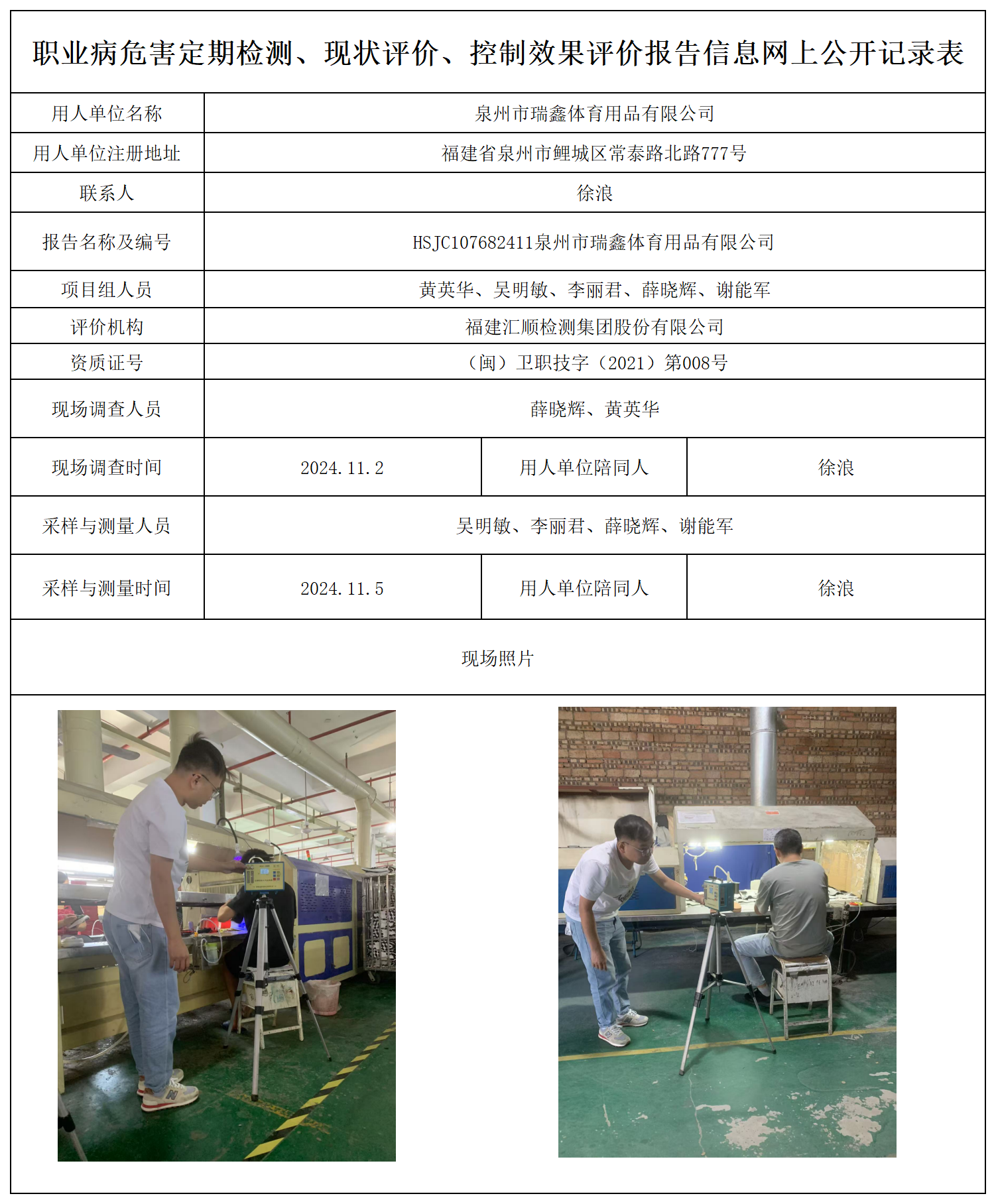 职业病危害定期检测、现状评价、控制效果评价报告信息网上公开记录表

| 用人单位名称 | 泉州市瑞鑫体育用品有限公司 | | |
|---|---|---|---|
| 用人单位注册地址 | 福建省泉州市鲤城区常泰路北路777号 | | |
| 联系人 | 徐浪 | | |
| 报告名称及编号 | HSJC107682411泉州市瑞鑫体育用品有限公司 | | |
| 项目组人员 | 黄英华、吴明敏、李丽君、薛晓辉、谢能军 | | |
| 评价机构 | 福建汇顺检测集团股份有限公司 | | |
| 资质证号 | （闽）卫职技字（2021）第008号 | | |
| 现场调查人员 | 薛晓辉、黄英华 | | |
| 现场调查时间 | 2024.11.2 | 用人单位陪同人 | 徐浪 |
| 采样与测量人员 | 吴明敏、李丽君、薛晓辉、谢能军 | | |
| 采样与测量时间 | 2024.11.5 | 用人单位陪同人 | 徐浪 |

现场照片